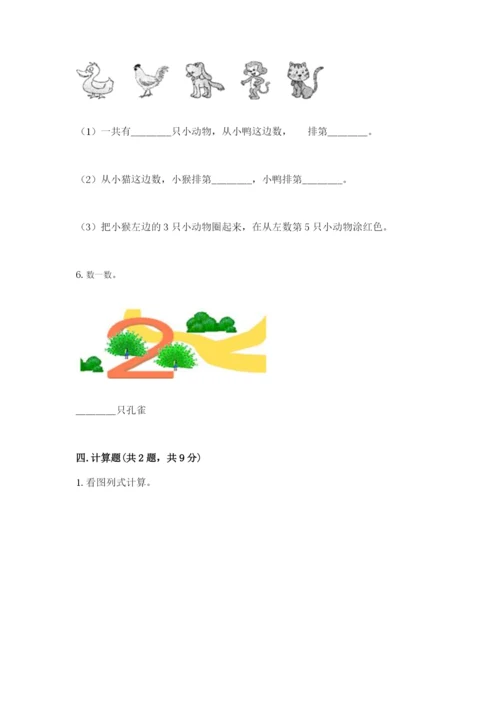 （1）一共有____只小动物，从小鸭这边数，  排第____。

（2）从小猫这边数，小猴排第____，小鸭排第____。

（3）把小猴左边的3只小动物圈起来，在从左数第5只小动物涂红色。

6.数一数。

2

____只孔雀

四.计算题(共2题，共9分)

1.看图列式计算。